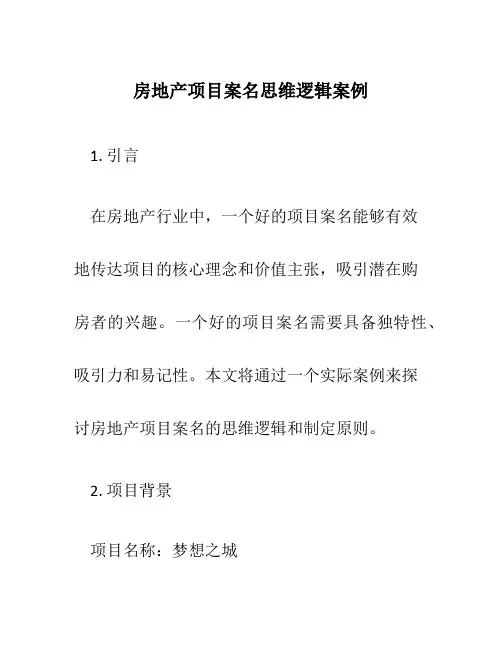 房地产项目案名思维逻辑案例

1. 引言

在房地产行业中，一个好的项目案名能够有效地传达项目的核心理念和价值主张，吸引潜在购房者的兴趣。一个好的项目案名需要具备独特性、吸引力和易记性。本文将通过一个实际案例来探讨房地产项目案名的思维逻辑和制定原则。

2. 项目背景

项目名称：梦想之城